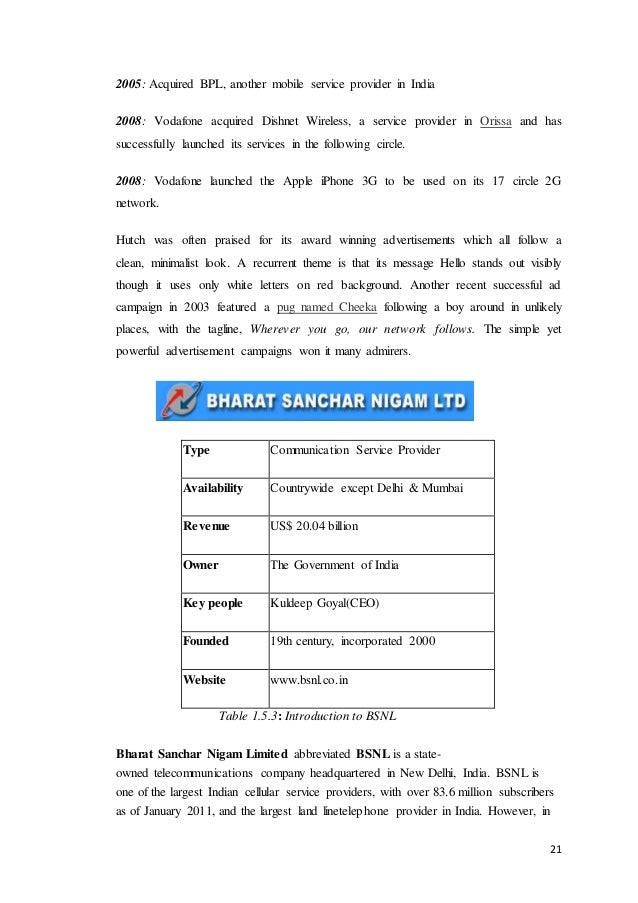 2005: Acquired BPL, another mobile service provider in India

2008: Vodafone acquired Dishnet Wireless, a service provider in Orissa and has successfully launched its services in the following circle.

2008: Vodafone launched the Apple iPhone 3G to be used on its 17 circle 2G network.

Hutch was often praised for its award winning advertisements which all follow a clean, minimalist look. A recurrent theme is that its message Hello stands out visibly though it uses only white letters on red background. Another recent successful ad campaign in 2003 featured a pug named Cheeka following a boy around in unlikely places, with the tagline, Wherever you go, our network follows. The simple yet powerful advertisement campaigns won it many admirers.

BHARAT SANCHAR NIGAM LTD

| Type | Communication Service Provider |
|---|---|
| Availability | Countrywide except Delhi & Mumbai |
| Revenue | US$ 20.04 billion |
| Owner | The Government of India |
| Key people | Kuldeep Goyal(CEO) |
| Founded | 19th century, incorporated 2000 |
| Website | www.bsnl.co.in |

Table 1.5.3: Introduction to BSNL

Bharat Sanchar Nigam Limited abbreviated BSNL is a state-owned telecommunications company headquartered in New Delhi, India. BSNL is one of the largest Indian cellular service providers, with over 83.6 million subscribers as of January 2011, and the largest land linetelephone provider in India. However, in

21